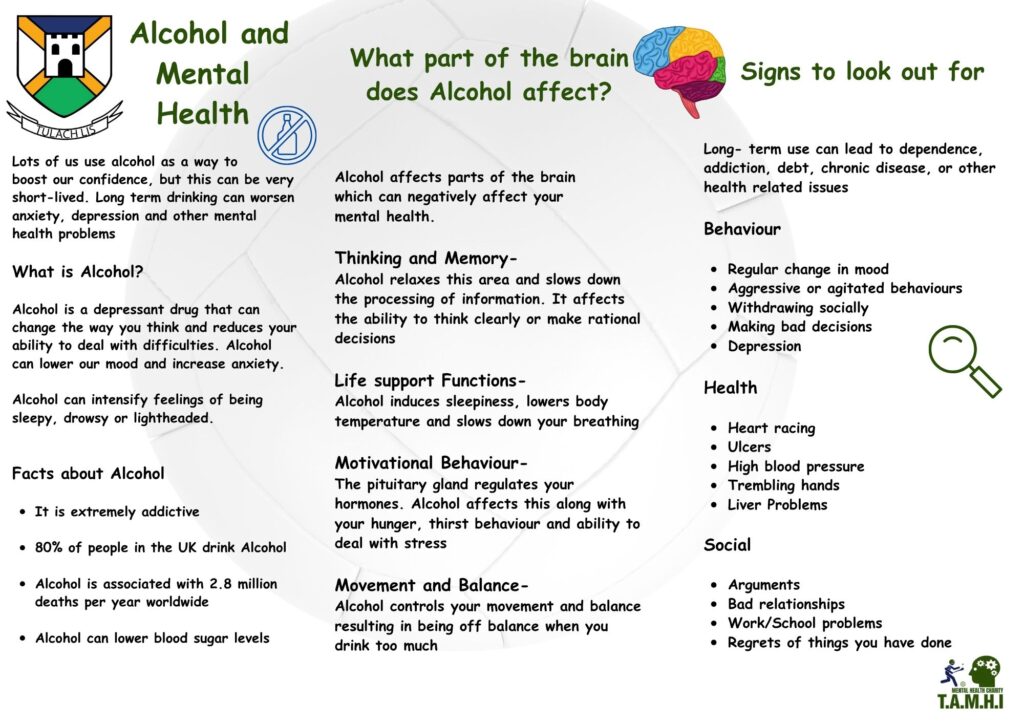 TULACH LIS

Alcohol and Mental Health

Lots of us use alcohol as a way to boost our confidence, but this can be very short-lived. Long term drinking can worsen anxiety, depression and other mental health problems

What is Alcohol?

Alcohol is a depressant drug that can change the way you think and reduces your ability to deal with difficulties. Alcohol can lower our mood and increase anxiety.

Alcohol can intensify feelings of being sleepy, drowsy or lightheaded.

Facts about Alcohol

- It is extremely addictive
- 80% of people in the UK drink Alcohol
- Alcohol is associated with 2.8 million deaths per year worldwide
- Alcohol can lower blood sugar levels

What part of the brain does Alcohol affect?

Alcohol affects parts of the brain which can negatively affect your mental health.

Thinking and Memory-
Alcohol relaxes this area and slows down the processing of information. It affects the ability to think clearly or make rational decisions

Life support Functions-
Alcohol induces sleepiness, lowers body temperature and slows down your breathing

Motivational Behaviour-
The pituitary gland regulates your hormones. Alcohol affects this along with your hunger, thirst behaviour and ability to deal with stress

Movement and Balance-
Alcohol controls your movement and balance resulting in being off balance when you drink too much

Signs to look out for

Long- term use can lead to dependence, addiction, debt, chronic disease, or other health related issues

Behaviour

- Regular change in mood
- Aggressive or agitated behaviours
- Withdrawing socially
- Making bad decisions
- Depression

Health

- Heart racing
- Ulcers
- High blood pressure
- Trembling hands
- Liver Problems

Social

- Arguments
- Bad relationships
- Work/School problems
- Regrets of things you have done

MENTAL HEALTH CHARITY
T.A.M.H.I